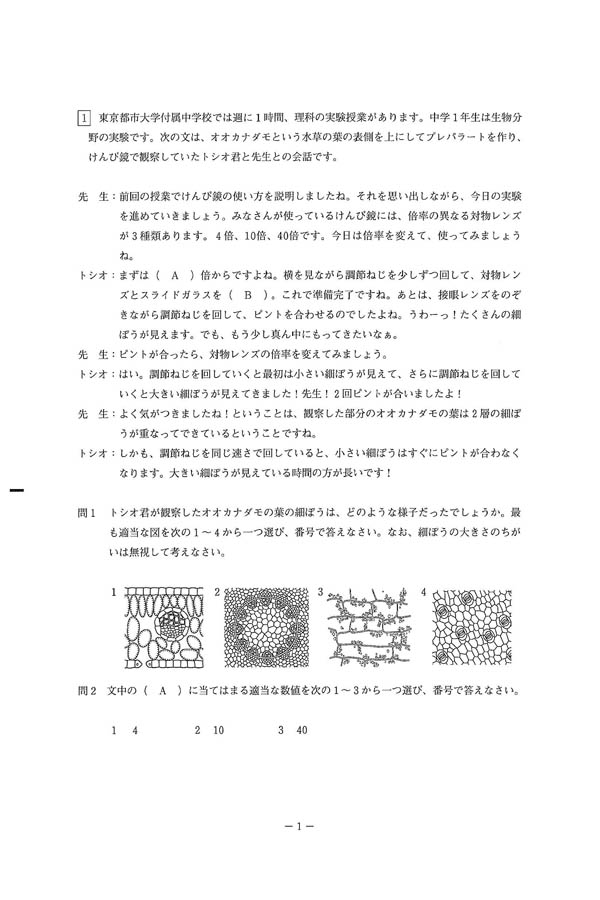 1 東京都市大学付属中学校では週に1時間、理科の実験授業があります。中学1年生は生物分野の実験です。次の文は、オオカナダモという水草の葉の表側を上にしてプレパラートを作り、けんび鏡で観察していたトシオ君と先生との会話です。

先　生：前回の授業でけんび鏡の使い方を説明しましたね。それを思い出しながら、今日の実験を進めていきましょう。みなさんが使っているけんび鏡には、倍率の異なる対物レンズが3種類あります。4倍、10倍、40倍です。今日は倍率を変えて、使ってみましょうね。

トシオ：まずは（　A　）倍からですよね。横を見ながら調節ねじを少しずつ回して、対物レンズとスライドガラスを（　B　）。これで準備完了ですね。あとは、接眼レンズをのぞきながら調節ねじを回して、ピントを合わせるのでしたよね。うわーっ！たくさんの細ぼうが見えます。でも、もう少し真ん中にもってきたいなぁ。

先　生：ピントが合ったら、対物レンズの倍率を変えてみましょう。

トシオ：はい。調節ねじを回していくと最初は小さい細ぼうが見えて、さらに調節ねじを回していくと大きい細ぼうが見えてきました！先生！2回ピントが合いましたよ！

先　生：よく気がつきましたね！ということは、観察した部分のオオカナダモの葉は2層の細ぼうが重なってできているということですね。

トシオ：しかも、調節ねじを同じ速さで回していると、小さい細ぼうはすぐにピントが合わなくなります。大きい細ぼうが見えている時間の方が長いです！

問1　トシオ君が観察したオオカナダモの葉の細ぼうは、どのような様子だったでしょうか。最も適当な図を次の1～4から一つ選び、番号で答えなさい。なお、細ぼうの大きさのちがいは無視して考えなさい。

1　2　3　4

問2　文中の（　A　）に当てはまる適当な数値を次の1～3から一つ選び、番号で答えなさい。

1　4　　2　10　　3　40

－1－